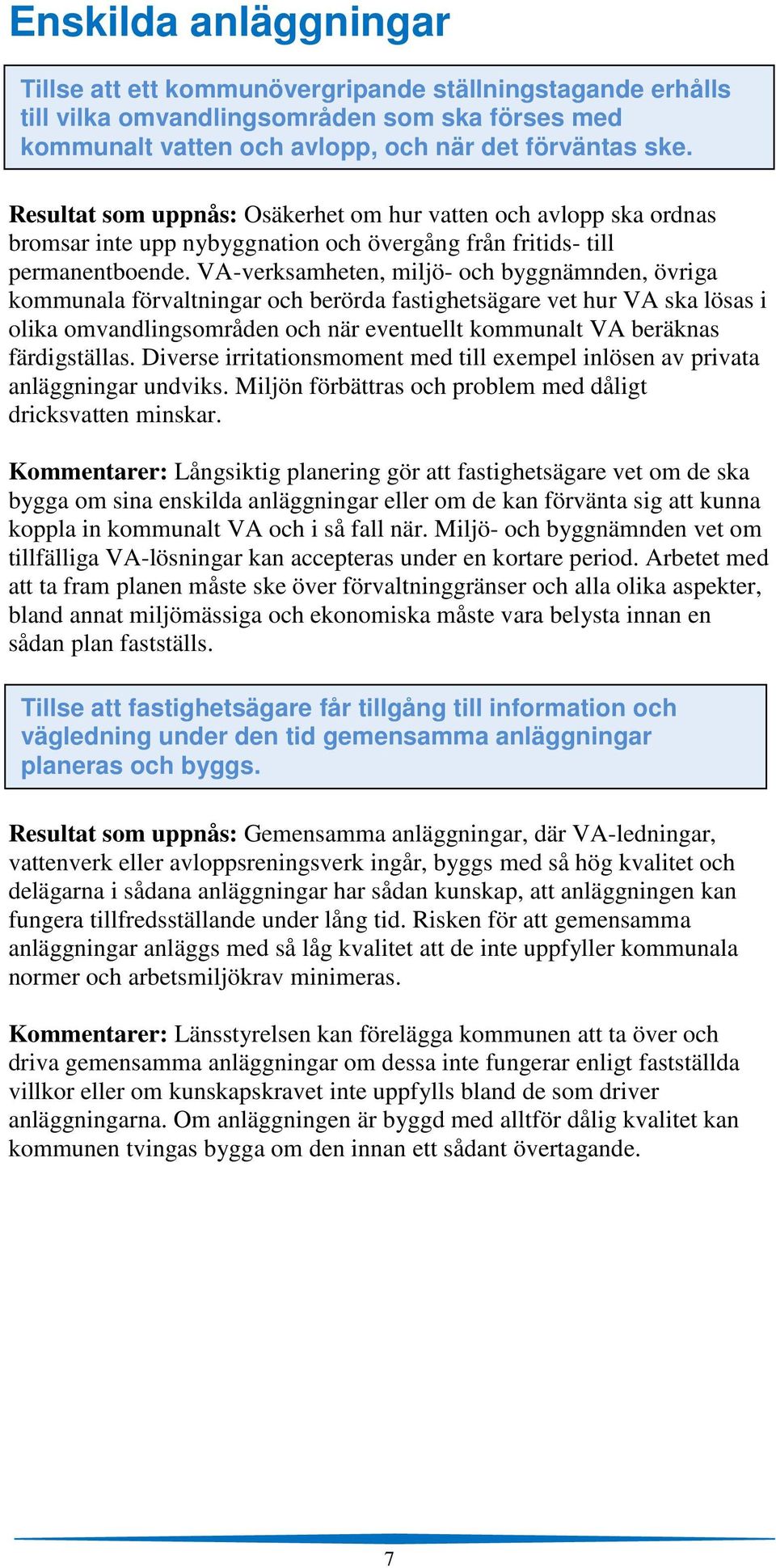 Enskilda anläggningar

Tillse att ett kommunövergripande ställningstagande erhålls till vilka omvandlingsområden som ska förses med kommunalt vatten och avlopp, och när det förväntas ske.

Resultat som uppnås: Osäkerhet om hur vatten och avlopp ska ordnas bromsar inte upp nybyggnation och övergång från fritids- till permanentboende. VA-verksamheten, miljö- och byggnämnden, övriga kommunala förvaltningar och berörda fastighetsägare vet hur VA ska lösas i olika omvandlingsområden och när eventuellt kommunalt VA beräknas färdigställas. Diverse irritationsmoment med till exempel inlösen av privata anläggningar undviks. Miljön förbättras och problem med dåligt dricksvatten minskar.

Kommentarer: Långsiktig planering gör att fastighetsägare vet om de ska bygga om sina enskilda anläggningar eller om de kan förvänta sig att kunna koppla in kommunalt VA och i så fall när. Miljö- och byggnämnden vet om tillfälliga VA-lösningar kan accepteras under en kortare period. Arbetet med att ta fram planen måste ske över förvaltninggränser och alla olika aspekter, bland annat miljömässiga och ekonomiska måste vara belysta innan en sådan plan fastställs.

Tillse att fastighetsägare får tillgång till information och vägledning under den tid gemensamma anläggningar planeras och byggs.

Resultat som uppnås: Gemensamma anläggningar, där VA-ledningar, vattenverk eller avloppsreningsverk ingår, byggs med så hög kvalitet och delägarna i sådana anläggningar har sådan kunskap, att anläggningen kan fungera tillfredsställande under lång tid. Risken för att gemensamma anläggningar anläggs med så låg kvalitet att de inte uppfyller kommunala normer och arbetsmiljökrav minimeras.

Kommentarer: Länsstyrelsen kan förelägga kommunen att ta över och driva gemensamma anläggningar om dessa inte fungerar enligt fastställda villkor eller om kunskapskravet inte uppfylls bland de som driver anläggningarna. Om anläggningen är byggd med alltför dålig kvalitet kan kommunen tvingas bygga om den innan ett sådant övertagande.

7